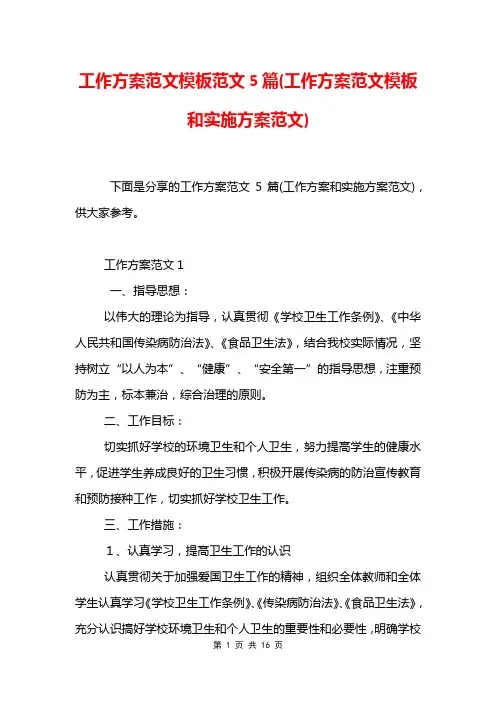 工作方案范文模板范文 5 篇(工作方案范文模板和实施方案范文)

下面是分享的工作方案范文 5 篇(工作方案和实施方案范文)，供大家参考。

工作方案范文 1

一、指导思想：

以伟大的理论为指导，认真贯彻《学校卫生工作条例》、《中华人民共和国传染病防治法》、《食品卫生法》，结合我校实际情况，坚持树立“以人为本”、“健康”、“安全第一”的指导思想，注重预防为主，标本兼治，综合治理的原则。

二、工作目标：

切实抓好学校的环境卫生和个人卫生，努力提高学生的健康水平，促进学生养成良好的卫生习惯，积极开展传染病的防治宣传教育和预防接种工作，切实抓好学校卫生工作。

三、工作措施：

1、认真学习，提高卫生工作的认识

认真贯彻关于加强爱国卫生工作的精神，组织全体教师和全体学生认真学习《学校卫生工作条例》、《传染病防治法》、《食品卫生法》，充分认识搞好学校环境卫生和个人卫生的重要性和必要性，明确学校

第 1 页 共 16 页